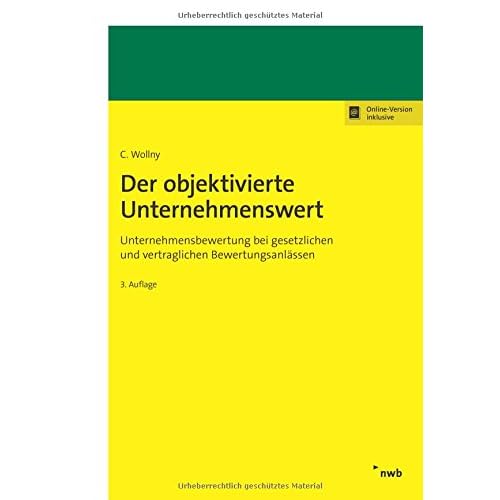 Urheberrechtlich geschütztes Material

Online-Version inklusive

C. Wollny

Der objektivierte Unternehmenswert

Unternehmensbewertung bei gesetzlichen und vertraglichen Bewertungsanlässen

3. Auflage

nwb

Urheberrechtlich geschütztes Material